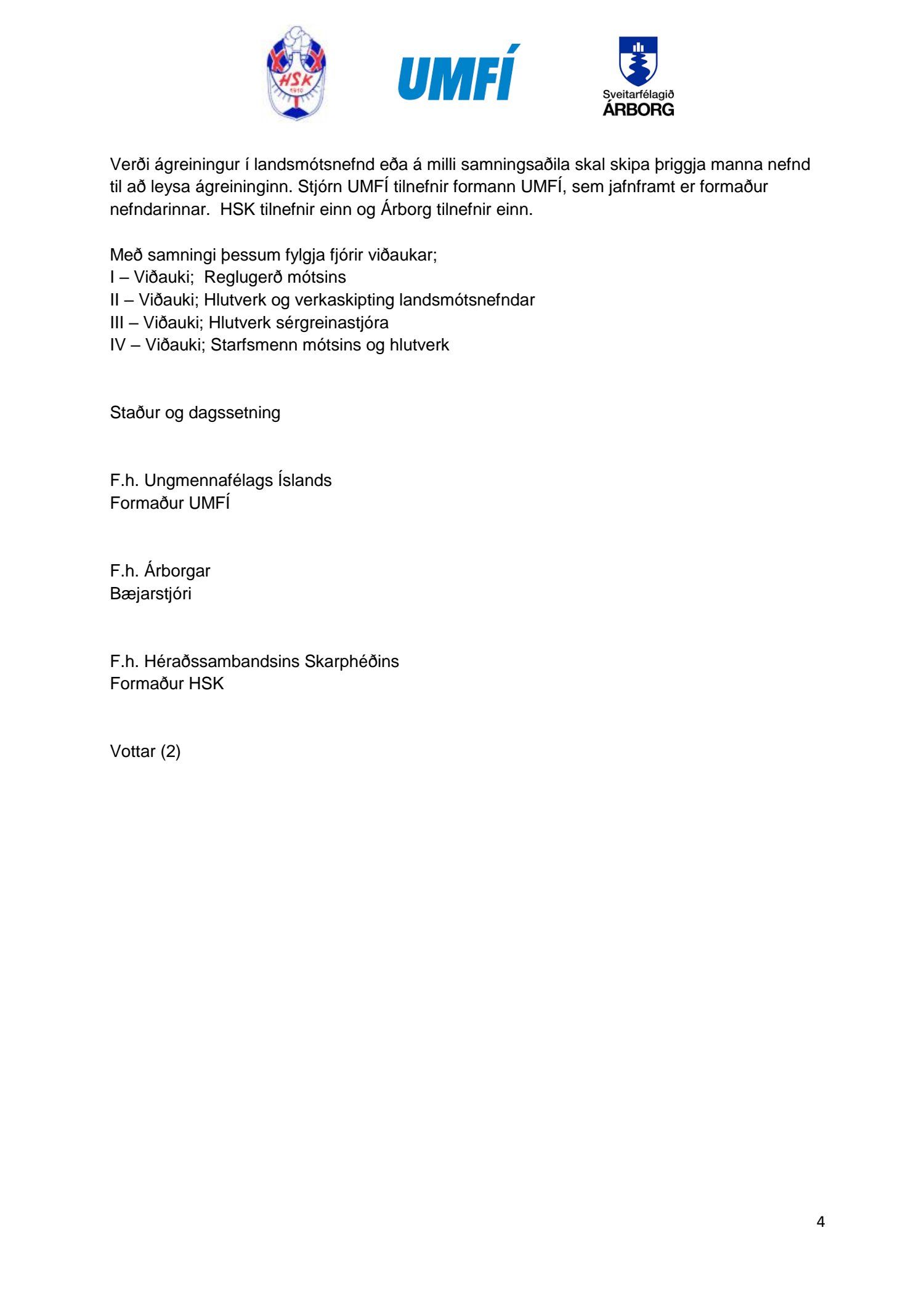 HSK
1910

UMFÍ

Sveitarfélagið
ÁRBORG

Verði ágreiningur í landsmótsnefnd eða á milli samningsaðila skal skipa þriggja manna nefnd til að leysa ágreininginn. Stjórn UMFÍ tilnefnir formann UMFÍ, sem jafnframt er formaður nefndarinnar. HSK tilnefnir einn og Árborg tilnefnir einn.

Með samningi þessum fylgja fjórir viðaukar;
I – Viðauki; Reglugerð mótsins
II – Viðauki; Hlutverk og verkaskipting landsmótsnefndar
III – Viðauki; Hlutverk sérgreinastjóra
IV – Viðauki; Starfsmenn mótsins og hlutverk

Staður og dagssetning

F.h. Ungmennafélags Íslands
Formaður UMFÍ

F.h. Árborgar
Bæjarstjóri

F.h. Héraðssambandsins Skarphéðins
Formaður HSK

Vottar (2)

4